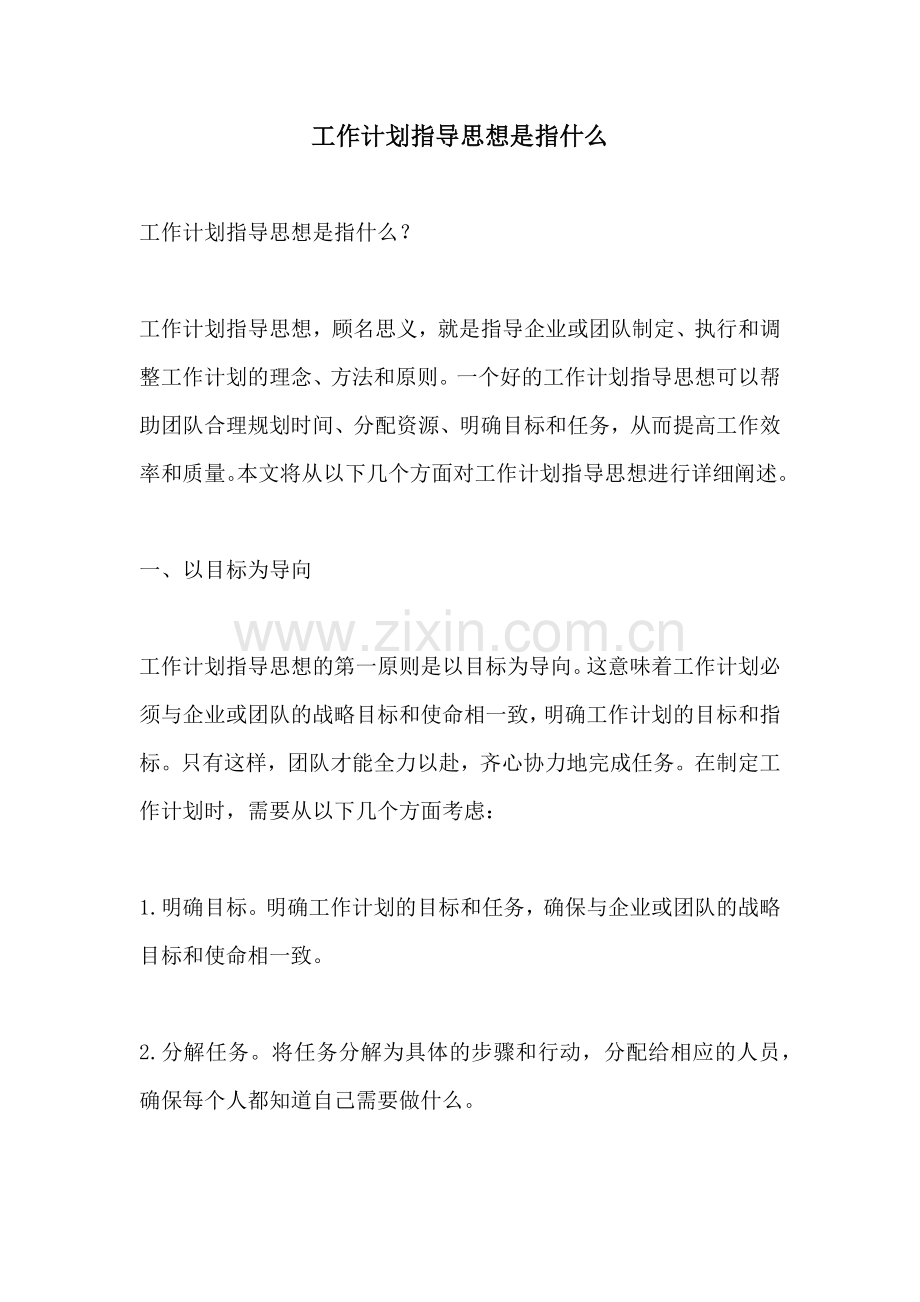 工作计划指导思想是指什么

工作计划指导思想是指什么？

工作计划指导思想，顾名思义，就是指导企业或团队制定、执行和调整工作计划的理念、方法和原则。一个好的工作计划指导思想可以帮助团队合理规划时间、分配资源、明确目标和任务，从而提高工作效率和质量。本文将从以下几个方面对工作计划指导思想进行详细阐述。

一、以目标为导向

工作计划指导思想的第一原则是以目标为导向。这意味着工作计划必须与企业或团队的战略目标和使命相一致，明确工作计划的目标和指标。只有这样，团队才能全力以赴，齐心协力地完成任务。在制定工作计划时，需要从以下几个方面考虑：

1.明确目标。明确工作计划的目标和任务，确保与企业或团队的战略目标和使命相一致。

2.分解任务。将任务分解为具体的步骤和行动，分配给相应的人员，确保每个人都知道自己需要做什么。

www.zixin.com.cn